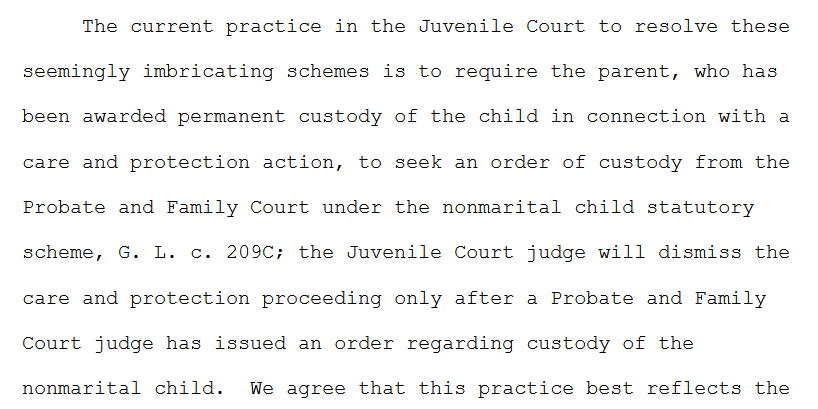 The current practice in the Juvenile Court to resolve these seemingly imbricating schemes is to require the parent, who has been awarded permanent custody of the child in connection with a care and protection action, to seek an order of custody from the Probate and Family Court under the nonmarital child statutory scheme, G. L. c. 209C; the Juvenile Court judge will dismiss the care and protection proceeding only after a Probate and Family Court judge has issued an order regarding custody of the nonmarital child.  We agree that this practice best reflects the